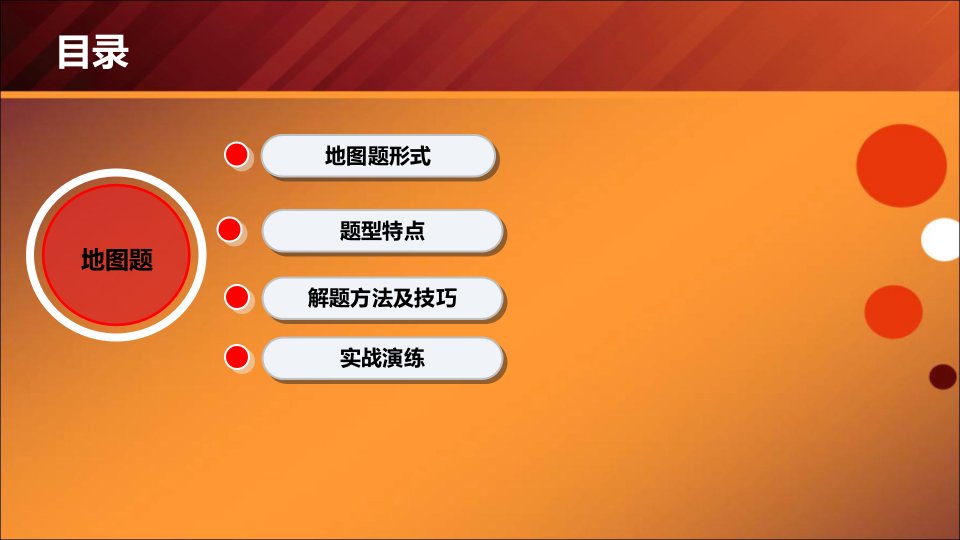 目录

地图题

地图题形式

题型特点

解题方法及技巧

实战演练